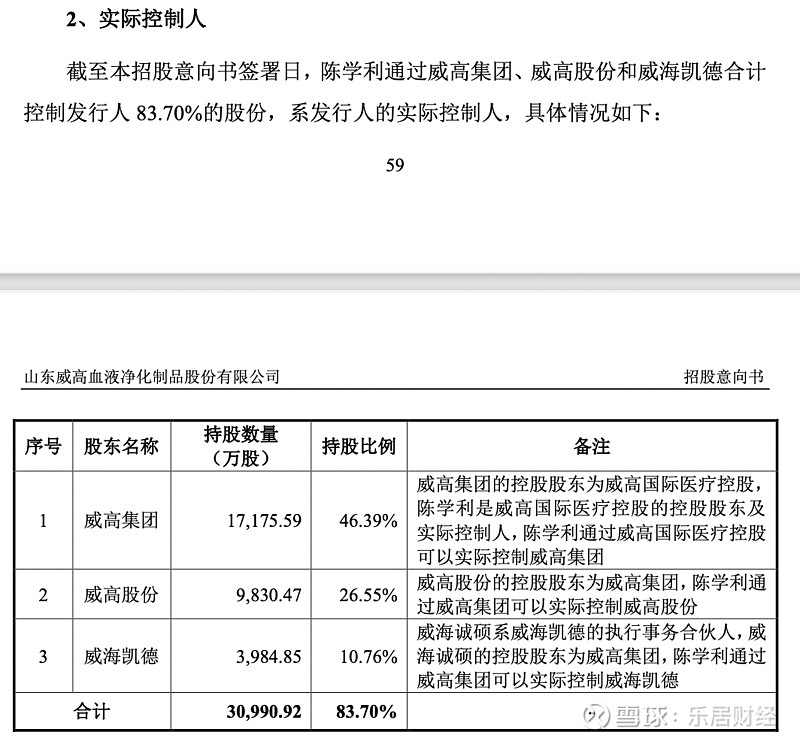 2、实际控制人

截至本招股意向书签署日，陈学利通过威高集团、威高股份和威海凯德合计控制发行人 83.70%的股份，系发行人的实际控制人，具体情况如下：

59

山东威高血液净化制品股份有限公司

招股意向书

| 序号 | 股东名称 | 持股数量（万股） | 持股比例 | 备注 |
|---|---|---|---|---|
| 1 | 威高集团 | 17,175.59 | 46.39% | 威高集团的控股股东为威高国际医疗控股，陈学利是威高国际医疗控股的控股股东及实际控制人，陈学利通过威高国际医疗控股可以实际控制威高集团 |
| 2 | 威高股份 | 9,830.47 | 26.55% | 威高股份的控股股东为威高集团，陈学利通过威高集团可以实际控制威高股份 |
| 3 | 威海凯德 | 3,984.85 | 10.76% | 威海诚硕系威海凯德的执行事务合伙人，威海诚硕的控股股东为威高集团，陈学利通过威高集团可以实际控制威海凯德 |
| 合计 | | 30,990.92 | 83.70% | |

雪球：乐居财经